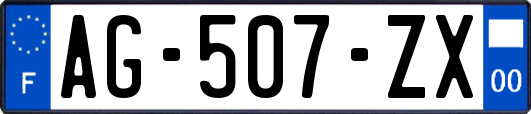 F
AG-507-ZX
00